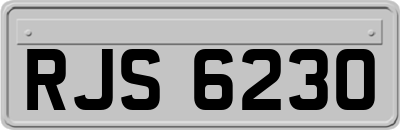 RJS 6230